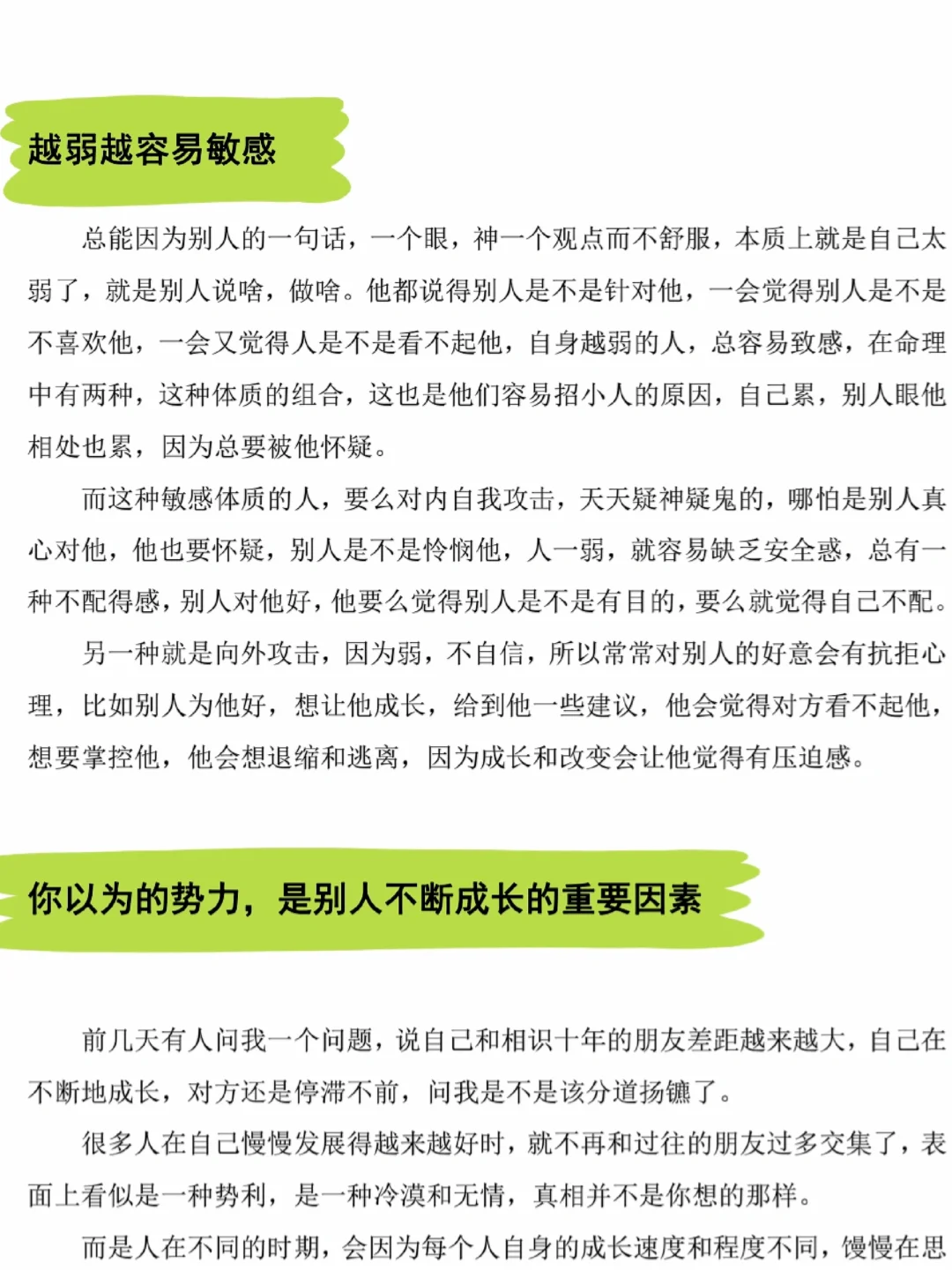 越弱越容易敏感

总能因为别人的一句话，一个眼，神一个观点而不舒服，本质上就是自己太弱了，就是别人说啥，做啥。他都说得别人是不是针对他，一会觉得别人是不是不喜欢他，一会又觉得人是不是看不起他，自身越弱的人，总容易致感，在命理中有两种，这种体质的组合，这也是他们容易招小人的原因，自己累，别人眼他相处也累，因为总要被他怀疑。

而这种敏感体质的人，要么对内自我攻击，天天疑神疑鬼的，哪怕是别人真心对他，他也要怀疑，别人是不是怜悯他，人一弱，就容易缺乏安全感，总有一种不配得感，别人对他好，他要么觉得别人是不是有目的，要么就觉得自己不配。

另一种就是向外攻击，因为弱，不自信，所以常常对别人的好意会有抗拒心理，比如别人为他好，想让他成长，给到他一些建议，他会觉得对方看不起他，想要掌控他，他会想退缩和逃离，因为成长和改变会让他觉得有压迫感。

你以为的势力，是别人不断成长的重要因素

前几天有人问我一个问题，说自己和相识十年的朋友差距越来越大，自己在不断地成长，对方还是停滞不前，问我是不是该分道扬镳了。

很多人在自己慢慢发展得越来越好时，就不再和过往的朋友过多交集了，表面上看似是一种势利，是一种冷漠和无情，真相并不是你想的那样。

而是人在不同的时期，会因为每个人自身的成长速度和程度不同，慢慢在思